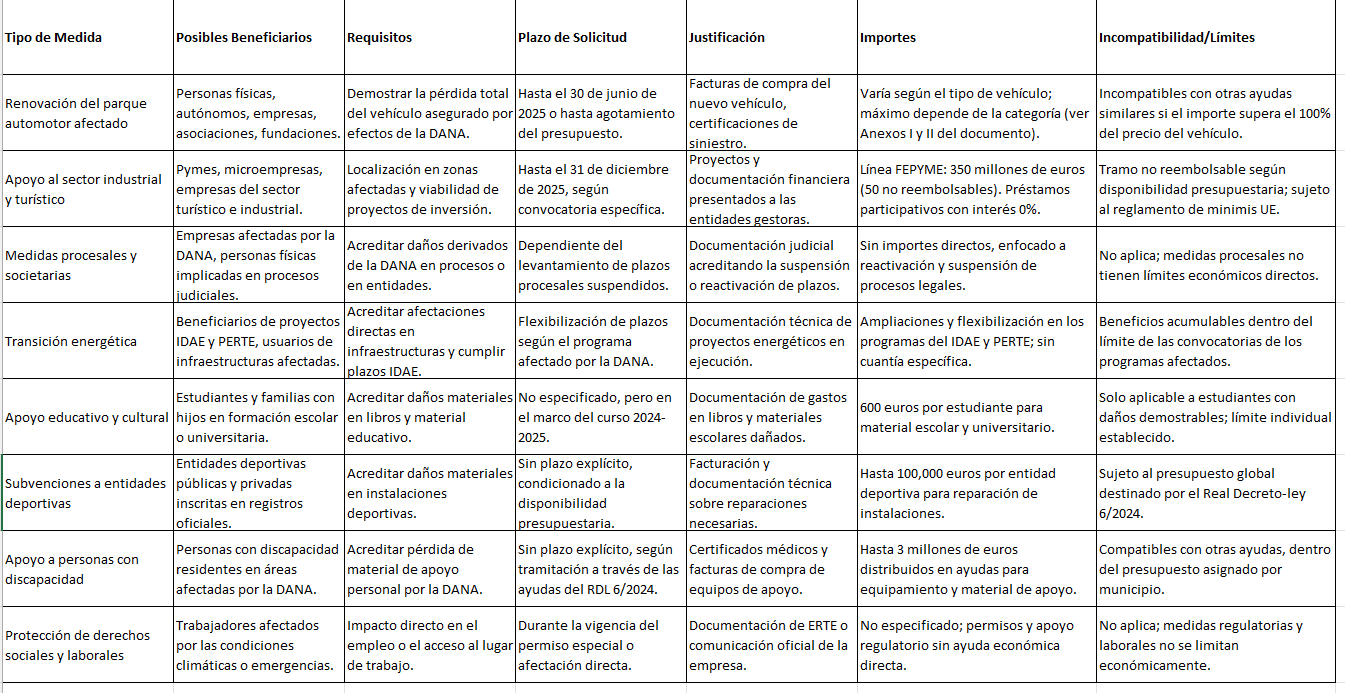 | Tipo de Medida | Posibles Beneficiarios | Requisitos | Plazo de Solicitud | Justificación | Importes | Incompatibilidad/Límites |
|---|---|---|---|---|---|---|
| Renovación del parque automotor afectado | Personas físicas, autónomos, empresas, asociaciones, fundaciones. | Demostrar la pérdida total del vehículo asegurado por efectos de la DANA. | Hasta el 30 de junio de 2025 o hasta agotamiento del presupuesto. | Facturas de compra del nuevo vehículo, certificaciones de siniestro. | Varía según el tipo de vehículo; máximo depende de la categoría (ver Anexos I y II del documento). | Incompatibles con otras ayudas similares si el importe supera el 100% del precio del vehículo. |
| Apoyo al sector industrial y turístico | Pymes, microempresas, empresas del sector turístico e industrial. | Localización en zonas afectadas y viabilidad de proyectos de inversión. | Hasta el 31 de diciembre de 2025, según convocatoria específica. | Proyectos y documentación financiera presentados a las entidades gestoras. | Línea FEPYME: 350 millones de euros (50 no reembolsables). Préstamos participativos con interés 0%. | Tramo no reembolsable según disponibilidad presupuestaria; sujeto al reglamento de minimis UE. |
| Medidas procesales y societarias | Empresas afectadas por la DANA, personas físicas implicadas en procesos judiciales. | Acreditar daños derivados de la DANA en procesos o en entidades. | Dependiente del levantamiento de plazos procesales suspendidos. | Documentación judicial acreditando la suspensión o reactivación de plazos. | Sin importes directos, enfocado a reactivación y suspensión de procesos legales. | No aplica; medidas procesales no tienen límites económicos directos. |
| Transición energética | Beneficiarios de proyectos IDAE y PERTE, usuarios de infraestructuras afectadas. | Acreditar afectaciones directas en infraestructuras y cumplir plazos IDAE. | Flexibilización de plazos según el programa afectado por la DANA. | Documentación técnica de proyectos energéticos en ejecución. | Ampliaciones y flexibilización en los programas del IDAE y PERTE; sin cuantía específica. | Beneficios acumulables dentro del límite de las convocatorias de los programas afectados. |
| Apoyo educativo y cultural | Estudiantes y familias con hijos en formación escolar o universitaria. | Acreditar daños materiales en libros y material educativo. | No especificado, pero en el marco del curso 2024-2025. | Documentación de gastos en libros y materiales escolares dañados. | 600 euros por estudiante para material escolar y universitario. | Solo aplicable a estudiantes con daños demostrables; límite individual establecido. |
| Subvenciones a entidades deportivas | Entidades deportivas públicas y privadas inscritas en registros oficiales. | Acreditar daños materiales en instalaciones deportivas. | Sin plazo explícito, condicionado a la disponibilidad presupuestaria. | Facturación y documentación técnica sobre reparaciones necesarias. | Hasta 100,000 euros por entidad deportiva para reparación de instalaciones. | Sujeto al presupuesto global destinado por el Real Decreto-ley 6/2024. |
| Apoyo a personas con discapacidad | Personas con discapacidad residentes en áreas afectadas por la DANA. | Acreditar pérdida de material de apoyo personal por la DANA. | Sin plazo explícito, según tramitación a través de las ayudas del RDL 6/2024. | Certificados médicos y facturas de compra de equipos de apoyo. | Hasta 3 millones de euros distribuidos en ayudas para equipamiento y material de apoyo. | Compatibles con otras ayudas, dentro del presupuesto asignado por municipio. |
| Protección de derechos sociales y laborales | Trabajadores afectados por las condiciones climáticas o emergencias. | Impacto directo en el empleo o el acceso al lugar de trabajo. | Durante la vigencia del permiso especial o afectación directa. | Documentación de ERTE o comunicación oficial de la empresa. | No especificado; permisos y apoyo regulatorio sin ayuda económica directa. | No aplica; medidas regulatorias y laborales no se limitan económicamente. |